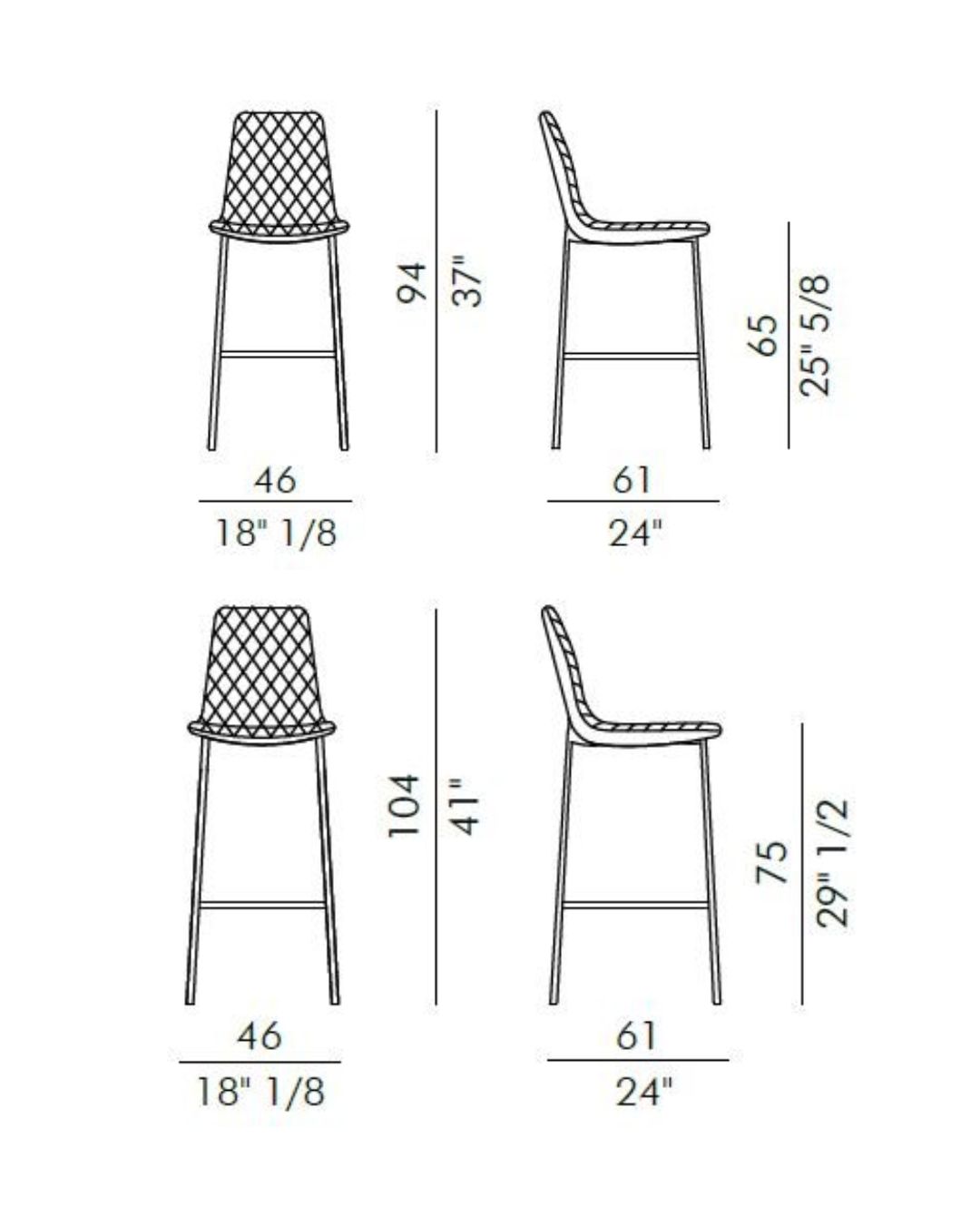 94
37"

65
25" 5/8

46
18" 1/8

61
24"

104
41"

75
29" 1/2

46
18" 1/8

61
24"